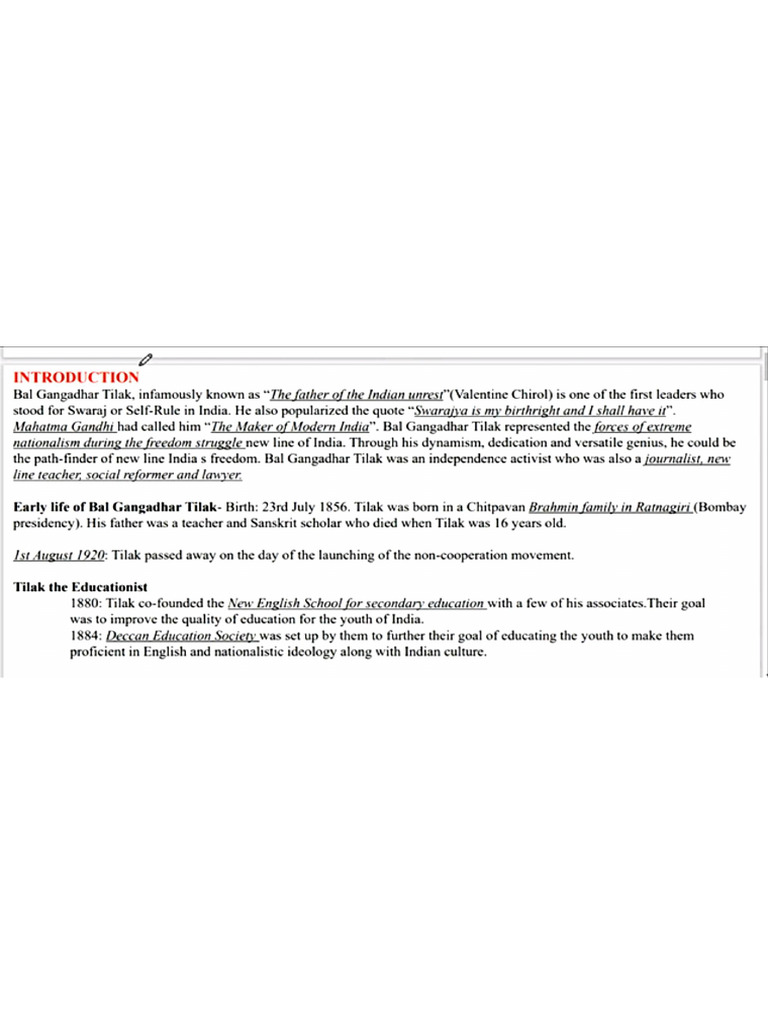 INTRODUCTION

Bal Gangadhar Tilak, infamously known as "The father of the Indian unrest"(Valentine Chirol) is one of the first leaders who stood for Swaraj or Self-Rule in India. He also popularized the quote "Swarajya is my birthright and I shall have it". Mahatma Gandhi had called him "The Maker of Modern India". Bal Gangadhar Tilak represented the forces of extreme nationalism during the freedom struggle new line of India. Through his dynamism, dedication and versatile genius, he could be the path-finder of new line India s freedom. Bal Gangadhar Tilak was an independence activist who was also a journalist, new line teacher, social reformer and lawyer.

Early life of Bal Gangadhar Tilak- Birth: 23rd July 1856. Tilak was born in a Chitpavan Brahmin family in Ratnagiri (Bombay presidency). His father was a teacher and Sanskrit scholar who died when Tilak was 16 years old.

1st August 1920: Tilak passed away on the day of the launching of the non-cooperation movement.

Tilak the Educationist

1880: Tilak co-founded the New English School for secondary education with a few of his associates.Their goal was to improve the quality of education for the youth of India.

1884: Deccan Education Society was set up by them to further their goal of educating the youth to make them proficient in English and nationalistic ideology along with Indian culture.